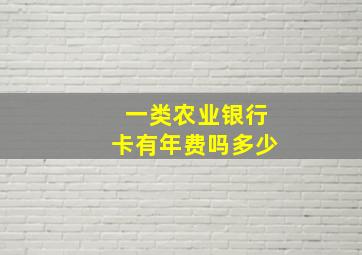 一类农业银行
卡有年费吗多少